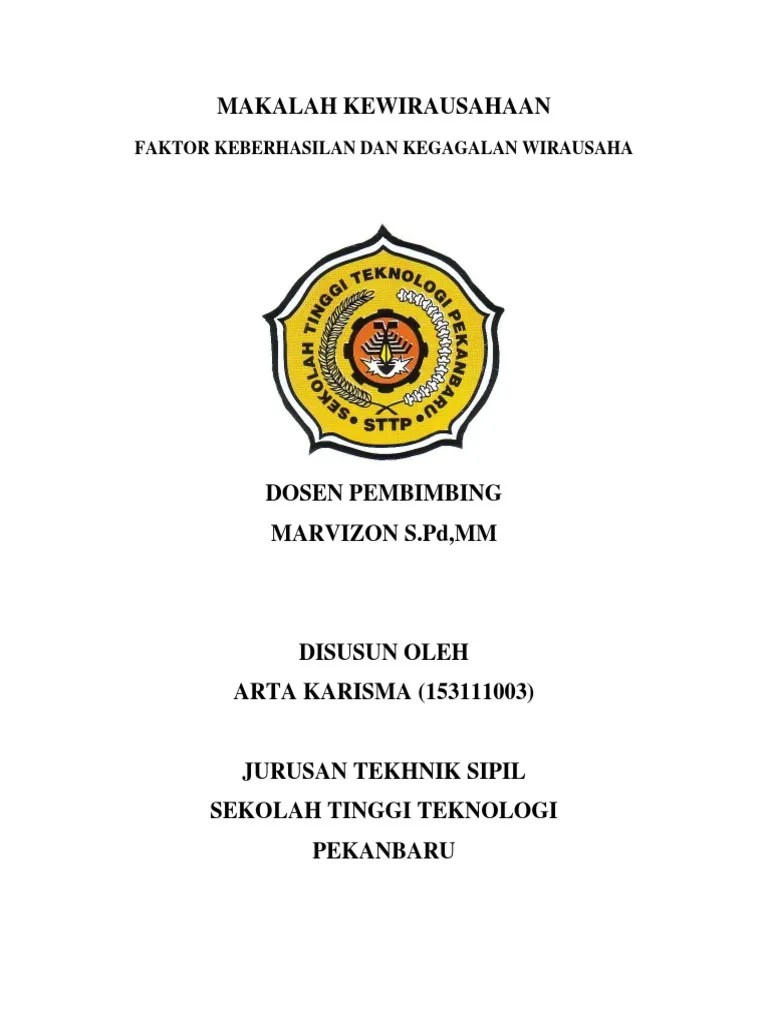 MAKALAH KEWIRAUSAHAAN

FAKTOR KEBERHASILAN DAN KEGAGALAN WIRAUSAHA

SEKOLAH TINGGI TEKNOLOGI PEKANBARU

STTP

DOSEN PEMBIMBING

MARVIZON S.Pd,MM

DISUSUN OLEH

ARTA KARISMA (153111003)

JURUSAN TEKHNIK SIPIL

SEKOLAH TINGGI TEKNOLOGI

PEKANBARU